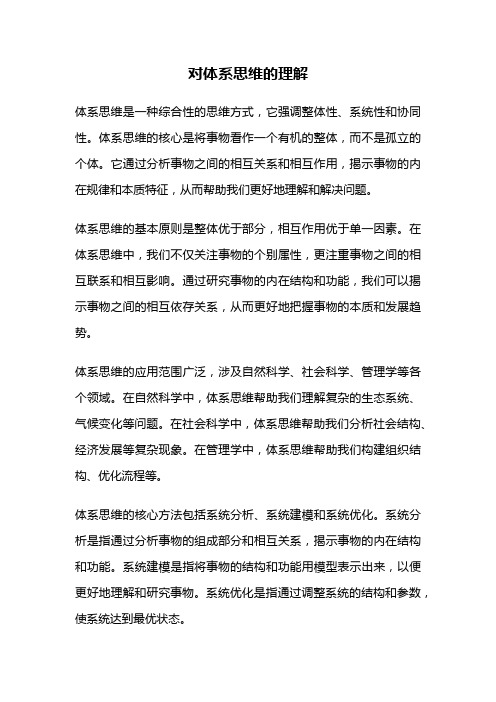 对体系思维的理解

体系思维是一种综合性的思维方式，它强调整体性、系统性和协同性。体系思维的核心是将事物看作一个有机的整体，而不是孤立的个体。它通过分析事物之间的相互关系和相互作用，揭示事物的内在规律和本质特征，从而帮助我们更好地理解和解决问题。

体系思维的基本原则是整体优于部分，相互作用优于单一因素。在体系思维中，我们不仅关注事物的个别属性，更注重事物之间的相互联系和相互影响。通过研究事物的内在结构和功能，我们可以揭示事物之间的相互依存关系，从而更好地把握事物的本质和发展趋势。

体系思维的应用范围广泛，涉及自然科学、社会科学、管理学等各个领域。在自然科学中，体系思维帮助我们理解复杂的生态系统、气候变化等问题。在社会科学中，体系思维帮助我们分析社会结构、经济发展等复杂现象。在管理学中，体系思维帮助我们构建组织结构、优化流程等。

体系思维的核心方法包括系统分析、系统建模和系统优化。系统分析是指通过分析事物的组成部分和相互关系，揭示事物的内在结构和功能。系统建模是指将事物的结构和功能用模型表示出来，以便更好地理解和研究事物。系统优化是指通过调整系统的结构和参数，使系统达到最优状态。